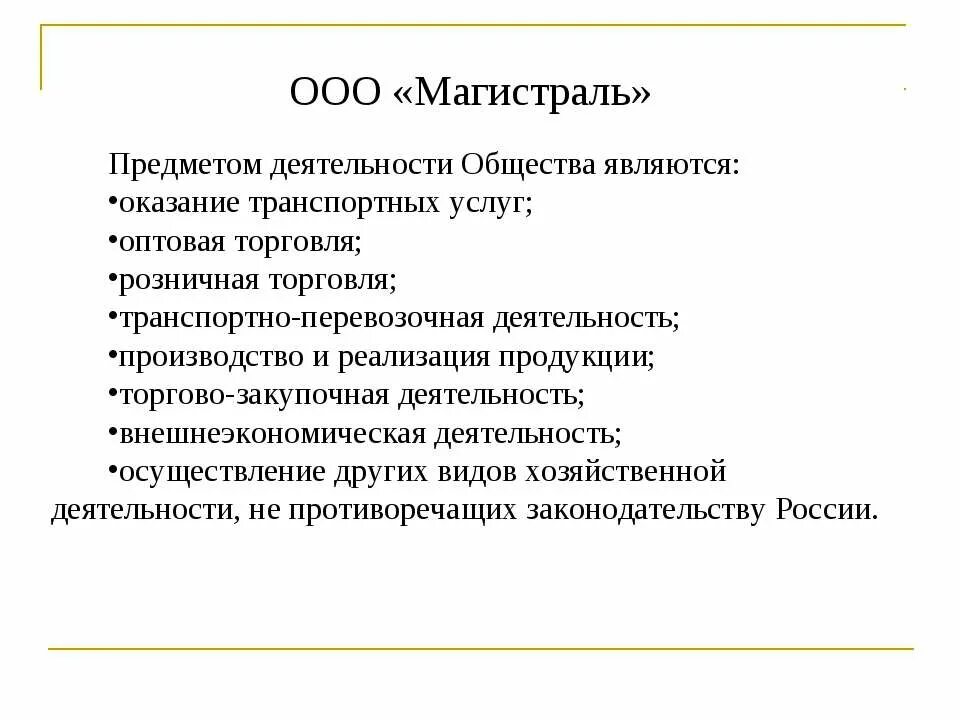 ООО «Магистраль»

Предметом деятельности Общества являются:
•оказание транспортных услуг;
•оптовая торговля;
•розничная торговля;
•транспортно-перевозочная деятельность;
•производство и реализация продукции;
•торгово-закупочная деятельность;
•внешнеэкономическая деятельность;
•осуществление других видов хозяйственной деятельности, не противоречащих законодательству России.